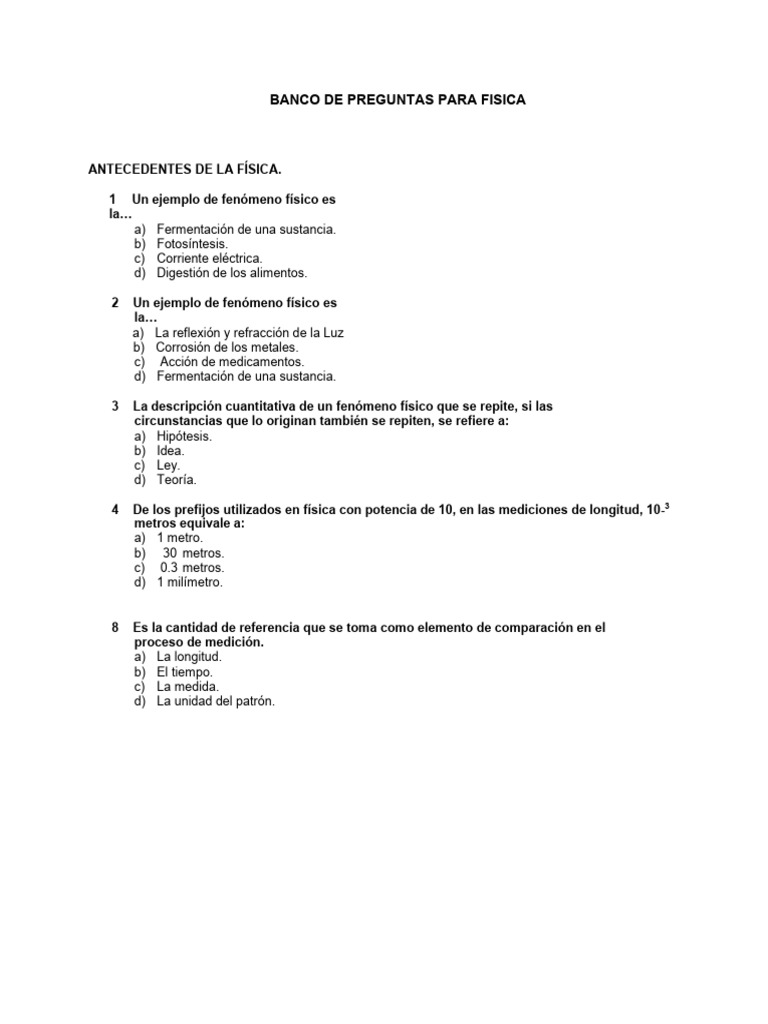 BANCO DE PREGUNTAS PARA FISICA

ANTECEDENTES DE LA FÍSICA.

1 Un ejemplo de fenómeno físico es la…
a) Fermentación de una sustancia.
b) Fotosíntesis.
c) Corriente eléctrica.
d) Digestión de los alimentos.

2 Un ejemplo de fenómeno físico es la…
a) La reflexión y refracción de la Luz
b) Corrosión de los metales.
c) Acción de medicamentos.
d) Fermentación de una sustancia.

3 La descripción cuantitativa de un fenómeno físico que se repite, si las circunstancias que lo originan también se repiten, se refiere a:
a) Hipótesis.
b) Idea.
c) Ley.
d) Teoría.

4 De los prefijos utilizados en física con potencia de 10, en las mediciones de longitud, $10^{-3}$ metros equivale a:
a) 1 metro.
b) 30 metros.
c) 0.3 metros.
d) 1 milímetro.

8 Es la cantidad de referencia que se toma como elemento de comparación en el proceso de medición.
a) La longitud.
b) El tiempo.
c) La medida.
d) La unidad del patrón.